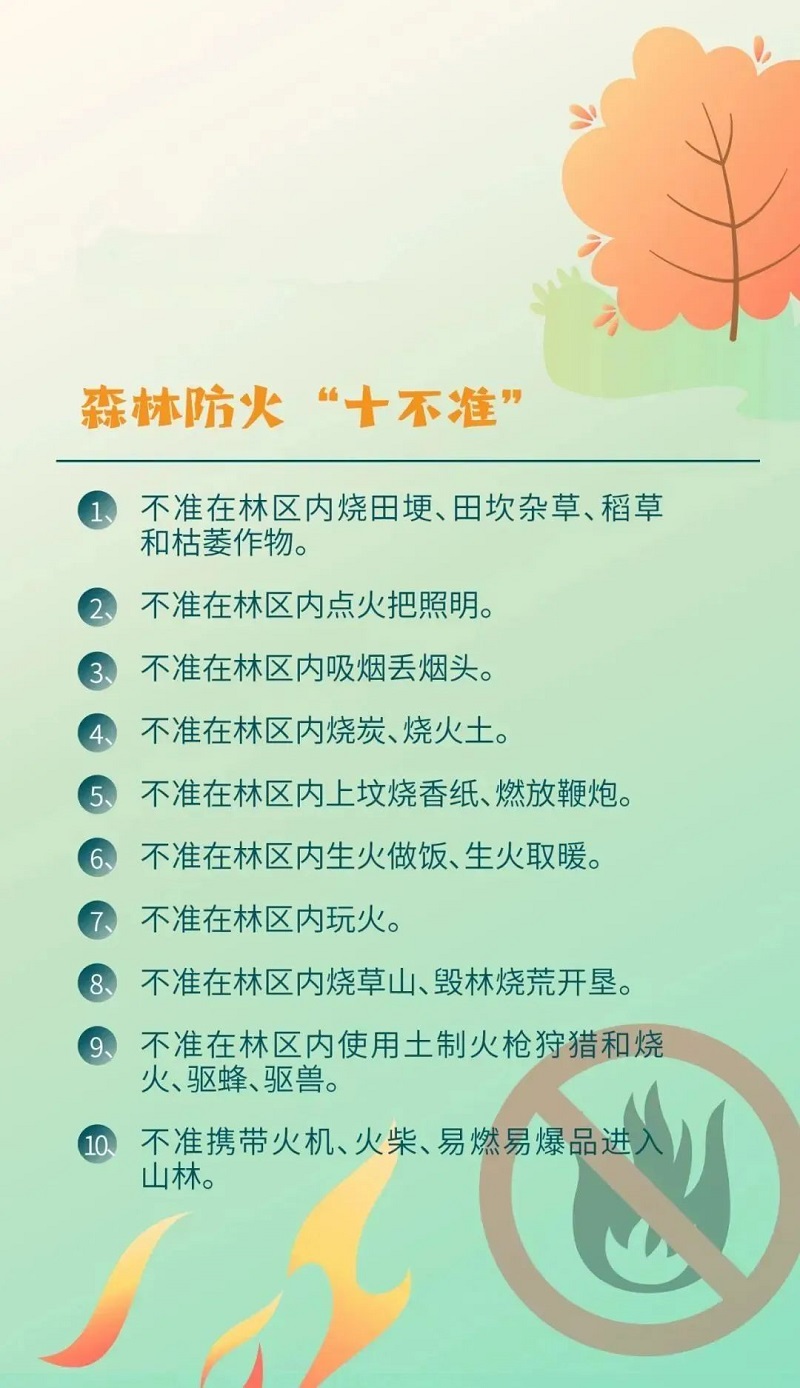 森林防火“十不准”

1、不准在林区内烧田埂、田坎杂草、稻草和枯萎作物。

2、不准在林区内点火把照明。

3、不准在林区内吸烟丢烟头。

4、不准在林区内烧炭、烧火土。

5、不准在林区内上坟烧香纸、燃放鞭炮。

6、不准在林区内生火做饭、生火取暖。

7、不准在林区内玩火。

8、不准在林区内烧草山、毁林烧荒开垦。

9、不准在林区内使用土制火枪狩猎和烧火、驱蜂、驱兽。

10、不准携带火机、火柴、易燃易爆品进入山林。